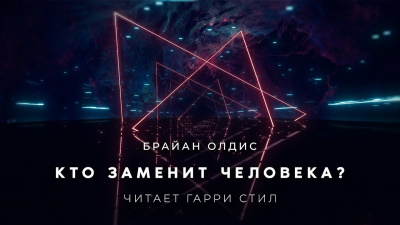 БРАЙАН ОЛДИС

КТО ЗАМЕНИТ ЧЕЛОВЕКА?

ЧИТАЕТ ГАРРИ СТИЛ